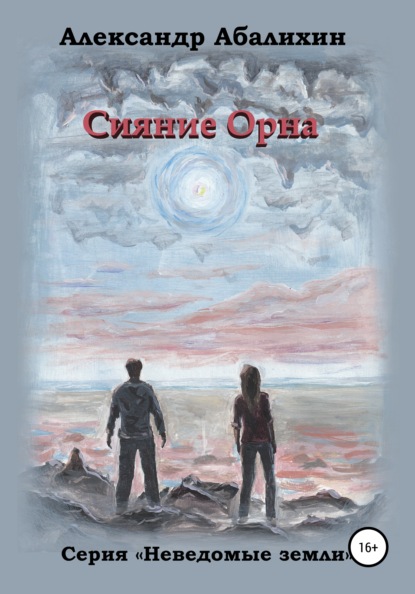 Александр Абалихин

Сияние Орна

Серия «Неведомые земли»

16+